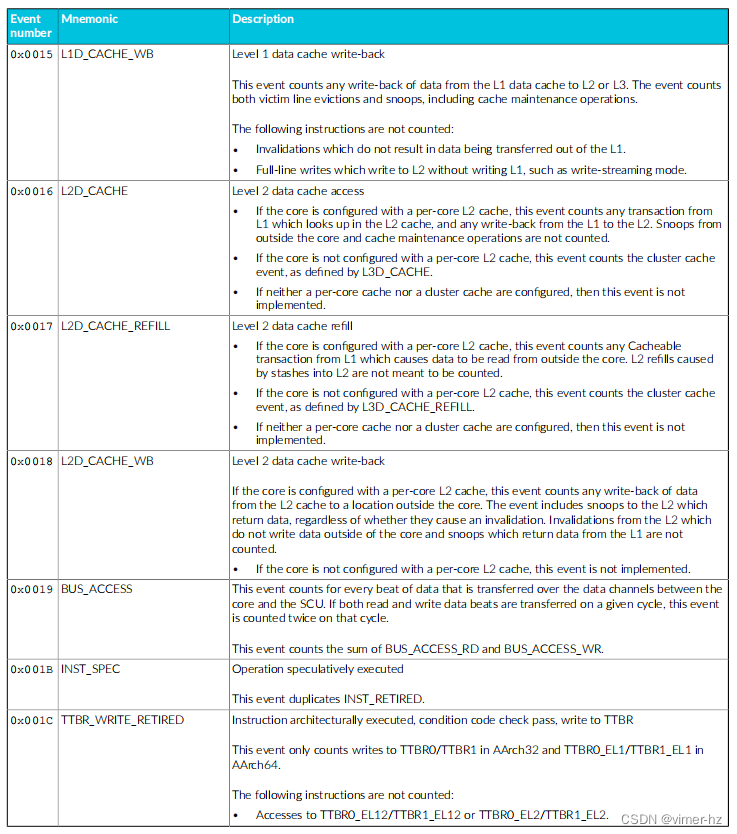 | Event number | Mnemonic | Description |
|---|---|---|
| 0x0015 | L1D_CACHE_WB | Level 1 data cache write-back<br><br>This event counts any write-back of data from the L1 data cache to L2 or L3. The event counts both victim line evictions and snoops, including cache maintenance operations.<br><br>The following instructions are not counted:<br>• Invalidations which do not result in data being transferred out of the L1.<br>• Full-line writes which write to L2 without writing L1, such as write-streaming mode. |
| 0x0016 | L2D_CACHE | Level 2 data cache access<br>• If the core is configured with a per-core L2 cache, this event counts any transaction from L1 which looks up in the L2 cache, and any write-back from the L1 to the L2. Snoops from outside the core and cache maintenance operations are not counted.<br>• If the core is not configured with a per-core L2 cache, this event counts the cluster cache event, as defined by L3D_CACHE.<br>• If neither a per-core cache nor a cluster cache are configured, then this event is not implemented. |
| 0x0017 | L2D_CACHE_REFILL | Level 2 data cache refill<br>• If the core is configured with a per-core L2 cache, this event counts any Cacheable transaction from L1 which causes data to be read from outside the core. L2 refills caused by stashes into L2 are not meant to be counted.<br>• If the core is not configured with a per-core L2 cache, this event counts the cluster cache event, as defined by L3D_CACHE_REFILL.<br>• If neither a per-core cache nor a cluster cache are configured, then this event is not implemented. |
| 0x0018 | L2D_CACHE_WB | Level 2 data cache write-back<br><br>If the core is configured with a per-core L2 cache, this event counts any write-back of data from the L2 cache to a location outside the core. The event includes snoops to the L2 which return data, regardless of whether they cause an invalidation. Invalidations from the L2 which do not write data outside of the core and snoops which return data from the L1 are not counted.<br>• If the core is not configured with a per-core L2 cache, this event is not implemented. |
| 0x0019 | BUS_ACCESS | This event counts for every beat of data that is transferred over the data channels between the core and the SCU. If both read and write data beats are transferred on a given cycle, this event is counted twice on that cycle.<br><br>This event counts the sum of BUS_ACCESS_RD and BUS_ACCESS_WR. |
| 0x001B | INST_SPEC | Operation speculatively executed<br><br>This event duplicates INST_RETIRED. |
| 0x001C | TTBR_WRITE_RETIRED | Instruction architecturally executed, condition code check pass, write to TTBR<br><br>This event only counts writes to TTBR0/TTBR1 in AArch32 and TTBR0_EL1/TTBR1_EL1 in AArch64.<br><br>The following instructions are not counted:<br>• Accesses to TTBR0_EL12/TTBR1_EL12 or TTBR0_EL2/TTBR1_EL2. |

CSDN @vimer-hz